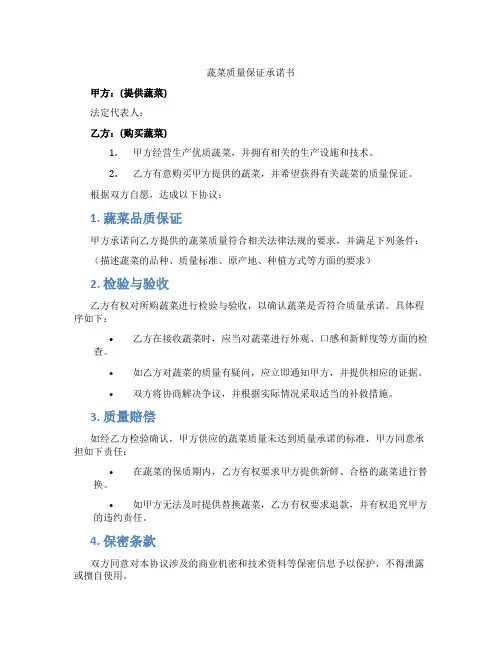 蔬菜质量保证承诺书

甲方：(提供蔬菜)

法定代表人：

乙方：(购买蔬菜)

1. 甲方经营生产优质蔬菜，并拥有相关的生产设施和技术。

2. 乙方有意购买甲方提供的蔬菜，并希望获得有关蔬菜的质量保证。

根据双方自愿，达成以下协议：

1. 蔬菜品质保证

甲方承诺向乙方提供的蔬菜质量符合相关法律法规的要求，并满足下列条件：

（描述蔬菜的品种、质量标准、原产地、种植方式等方面的要求）

2. 检验与验收

乙方有权对所购蔬菜进行检验与验收，以确认蔬菜是否符合质量承诺。具体程序如下：

• 乙方在接收蔬菜时，应当对蔬菜进行外观、口感和新鲜度等方面的检查。

• 如乙方对蔬菜的质量有疑问，应立即通知甲方，并提供相应的证据。

• 双方将协商解决争议，并根据实际情况采取适当的补救措施。

3. 质量赔偿

如经乙方检验确认，甲方供应的蔬菜质量未达到质量承诺的标准，甲方同意承担如下责任：

• 在蔬菜的保质期内，乙方有权要求甲方提供新鲜、合格的蔬菜进行替换。

• 如甲方无法及时提供替换蔬菜，乙方有权要求退款，并有权追究甲方的违约责任。

4. 保密条款

双方同意对本协议涉及的商业机密和技术资料等保密信息予以保护，不得泄露或擅自使用。